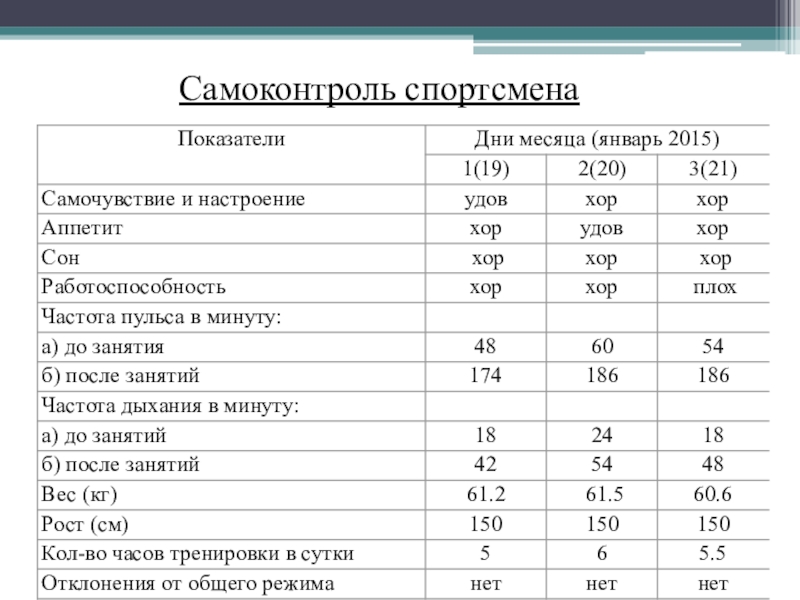 Самоконтроль спортсмена

| Показатели | Дни месяца (январь 2015) | | |
|---|---|---|---|
| | 1(19) | 2(20) | 3(21) |
| Самочувствие и настроение | удов | хор | хор |
| Аппетит | хор | удов | хор |
| Сон | хор | хор | хор |
| Работоспособность | хор | хор | плох |
| Частота пульса в минуту: | | | |
| а) до занятия | 48 | 60 | 54 |
| б) после занятий | 174 | 186 | 186 |
| Частота дыхания в минуту: | | | |
| а) до занятий | 18 | 24 | 18 |
| б) после занятий | 42 | 54 | 48 |
| Вес (кг) | 61.2 | 61.5 | 60.6 |
| Рост (см) | 150 | 150 | 150 |
| Кол-во часов тренировки в сутки | 5 | 6 | 5.5 |
| Отклонения от общего режима | нет | нет | нет |